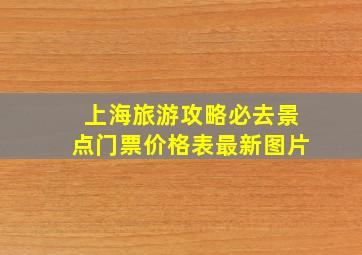 上海旅游攻略必去景点门票价格表最新图片